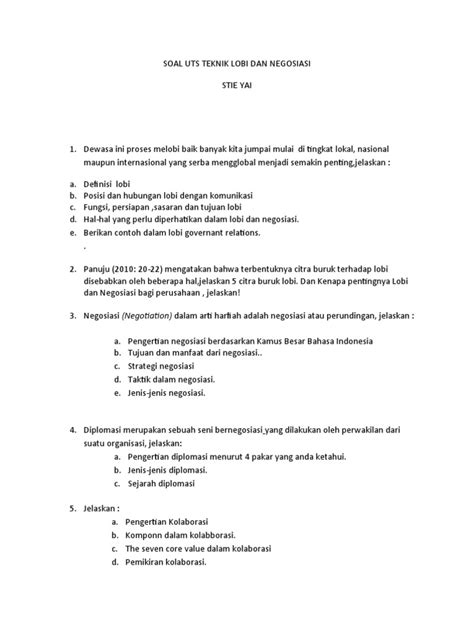 SOAL UTS TEKNIK LOBI DAN NEGOSIASI

STIE YAI

1. Dewasa ini proses melobi baik banyak kita jumpai mulai di tingkat lokal, nasional maupun internasional yang serba mengglobal menjadi semakin penting,jelaskan :

a. Definisi lobi
b. Posisi dan hubungan lobi dengan komunikasi
c. Fungsi, persiapan ,sasaran dan tujuan lobi
d. Hal-hal yang perlu diperhatikan dalam lobi dan negosiasi.
e. Berikan contoh dalam lobi governant relations.
.

2. Panuju (2010: 20-22) mengatakan bahwa terbentuknya citra buruk terhadap lobi disebabkan oleh beberapa hal,jelaskan 5 citra buruk lobi. Dan Kenapa pentingnya Lobi dan Negosiasi bagi perusahaan , jelaskan!

3. Negosiasi (Negotiation) dalam arti harfiah adalah negosiasi atau perundingan, jelaskan :

a. Pengertian negosiasi berdasarkan Kamus Besar Bahasa Indonesia
b. Tujuan dan manfaat dari negosiasi..
c. Strategi negosiasi
d. Taktik dalam negosiasi.
e. Jenis-jenis negosiasi.

4. Diplomasi merupakan sebuah seni bernegosiasi yang dilakukan oleh perwakilan dari suatu organisasi, jelaskan:
a. Pengertian diplomasi menurut 4 pakar yang anda ketahui.
b. Jenis-jenis diplomasi.
c. Sejarah diplomasi

5. Jelaskan :
a. Pengertian Kolaborasi
b. Komponn dalam kolabborasi.
c. The seven core value dalam kolaborasi
d. Pemikiran kolaborasi.